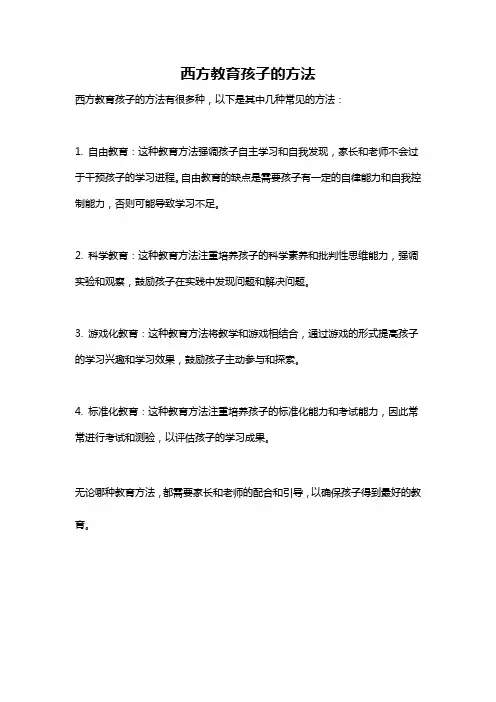 西方教育孩子的方法

西方教育孩子的方法有很多种，以下是其中几种常见的方法：

1. 自由教育：这种教育方法强调孩子自主学习和自我发现，家长和老师不会过于干预孩子的学习进程。自由教育的缺点是需要孩子有一定的自律能力和自我控制能力，否则可能导致学习不足。

2. 科学教育：这种教育方法注重培养孩子的科学素养和批判性思维能力，强调实验和观察，鼓励孩子在实践中发现问题和解决问题。

3. 游戏化教育：这种教育方法将教学和游戏相结合，通过游戏的形式提高孩子的学习兴趣和学习效果，鼓励孩子主动参与和探索。

4. 标准化教育：这种教育方法注重培养孩子的标准化能力和考试能力，因此常常进行考试和测验，以评估孩子的学习成果。

无论哪种教育方法，都需要家长和老师的配合和引导，以确保孩子得到最好的教育。